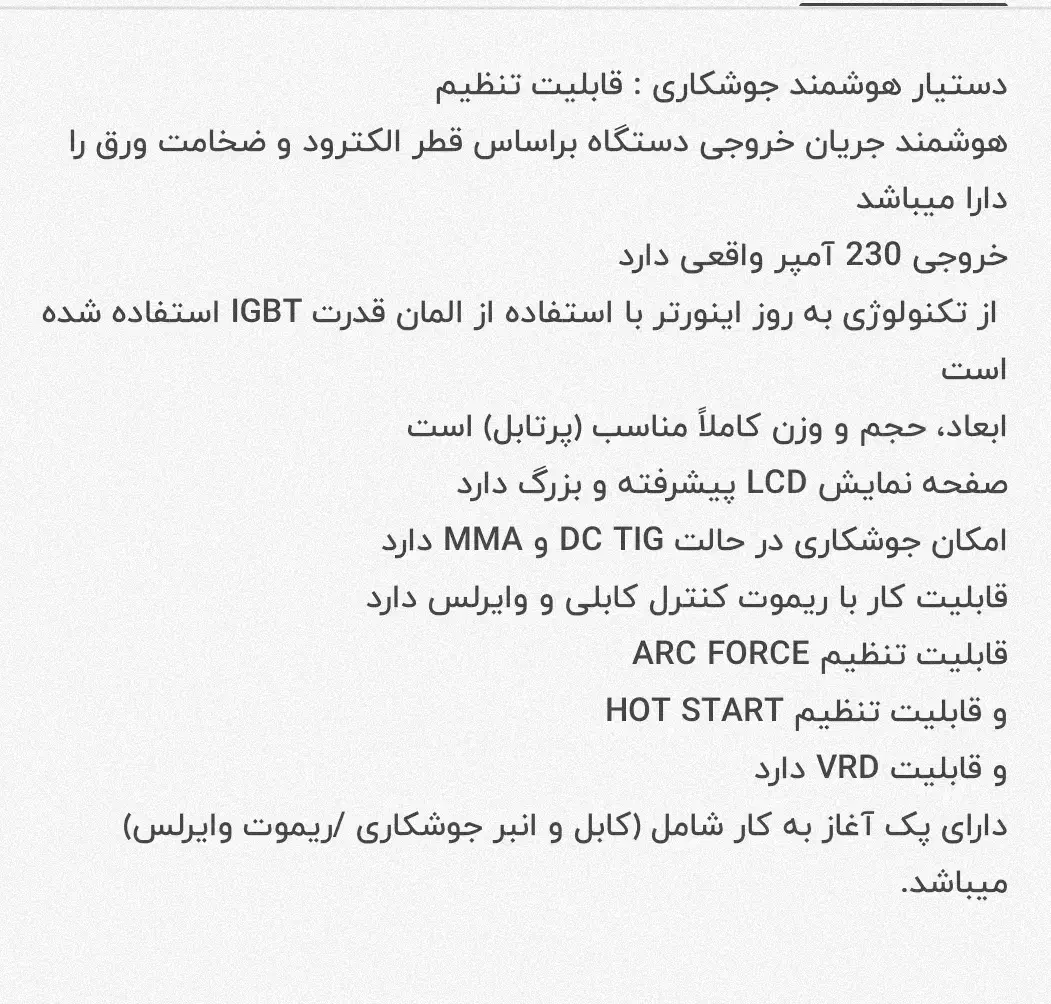 دستیار هوشمند جوشکاری : قابلیت تنظیم هوشمند جریان خروجی دستگاه براساس قطر الکترود و ضخامت ورق را دارا میباشد
خروجی 230 آمپر واقعی دارد
از تکنولوژی به روز اینورتر با استفاده از المان قدرت IGBT استفاده شده است
ابعاد، حجم و وزن کاملاً مناسب (پرتابل) است
صفحه نمایش LCD پیشرفته و بزرگ دارد
امکان جوشکاری در حالت DC TIG و MMA دارد
قابلیت کار با ریموت کنترل کابلی و وایرلس دارد
قابلیت تنظیم ARC FORCE
و قابلیت تنظیم HOT START
و قابلیت VRD دارد
دارای پک آغاز به کار شامل (کابل و انبر جوشکاری /ریموت وایرلس) میباشد.